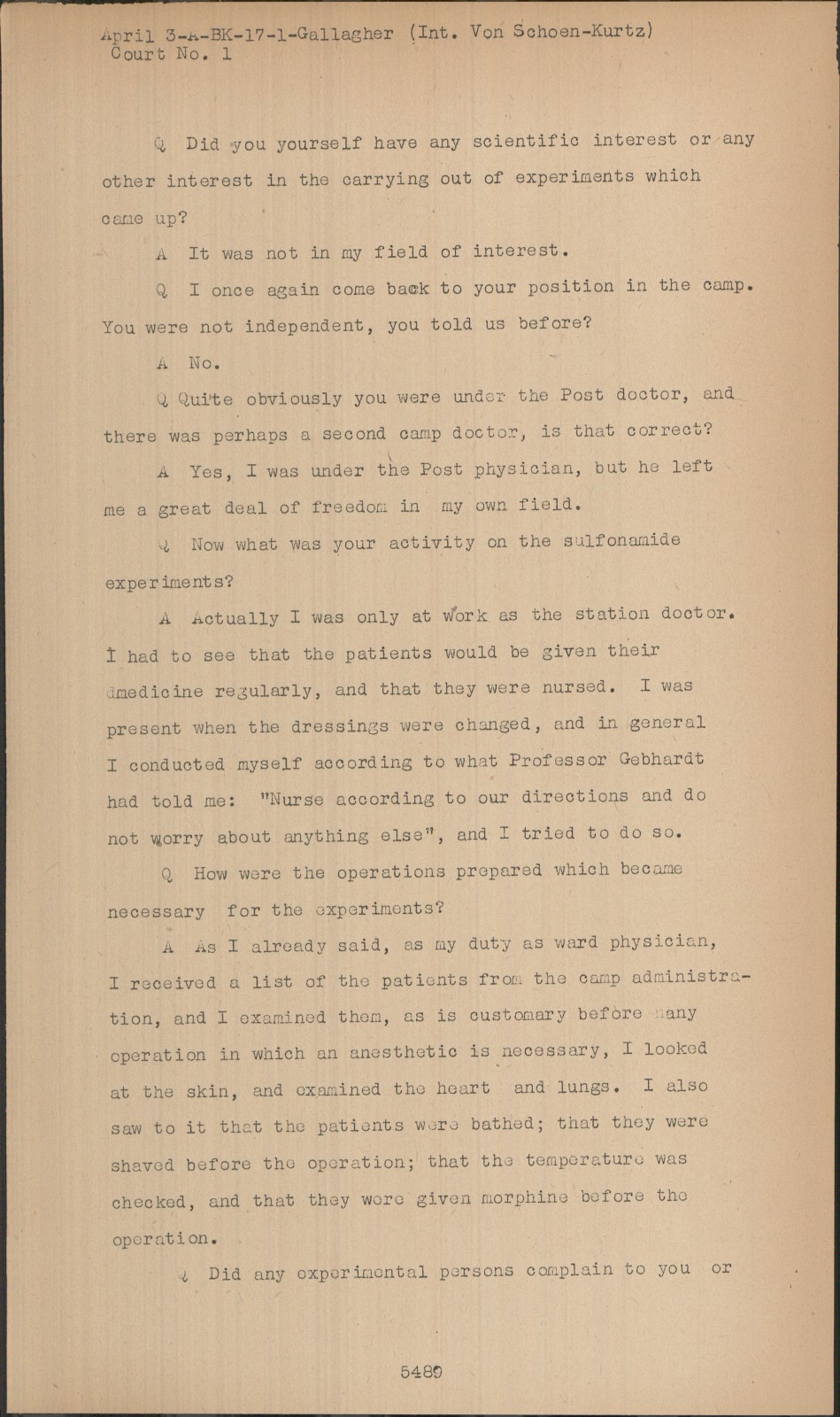 April 3-A-BK-17-1-Gallagher (Int. Von Schoen-Kurtz)
Court No. 1

Q Did you yourself have any scientific interest or any other interest in the carrying out of experiments which came up?

A It was not in my field of interest.

Q I once again come back to your position in the camp. You were not independent, you told us before?

A No.

Q Quite obviously you were under the Post doctor, and there was perhaps a second camp doctor, is that correct?

A Yes, I was under the Post physician, but he left me a great deal of freedom in my own field.

Q Now what was your activity on the sulfonamide experiments?

A Actually I was only at work as the station doctor. I had to see that the patients would be given their medicine regularly, and that they were nursed. I was present when the dressings were changed, and in general I conducted myself according to what Professor Gebhardt had told me: "Nurse according to our directions and do not worry about anything else", and I tried to do so.

Q How were the operations prepared which became necessary for the experiments?

A As I already said, as my duty as ward physician, I received a list of the patients from the camp administration, and I examined them, as is customary before any operation in which an anesthetic is necessary, I looked at the skin, and examined the heart and lungs. I also saw to it that the patients were bathed; that they were shaved before the operation; that the temperature was checked, and that they were given morphine before the operation.

Q Did any experimental persons complain to you or

5489